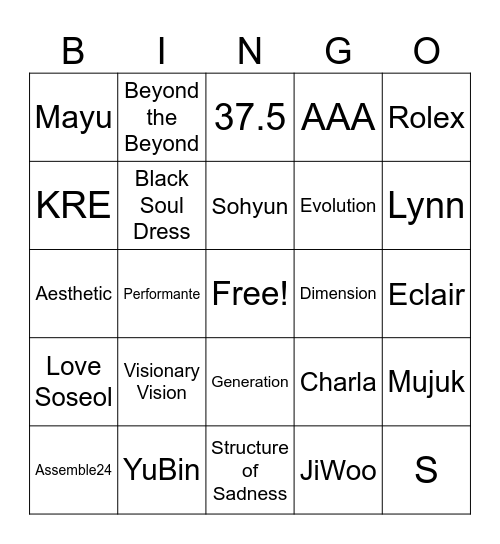 | B | I | N | G | O |
|---|---|---|---|---|
| Mayu | Beyond the Beyond | 37.5 | AAA | Rolex |
| KRE | Black Soul Dress | Sohyun | Evolution | Lynn |
| Aesthetic | Performante | Free! | Dimension | Eclair |
| Love Soseol | Visionary Vision | Generation | Charla | Mujuk |
| Assemble24 | YuBin | Structure of Sadness | JiWoo | S |